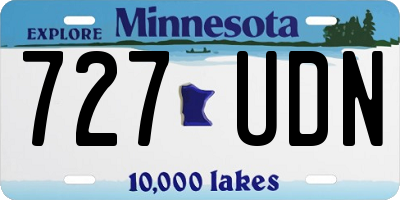 EXPLORE Minnesota

727 UDN

10,000 lakes